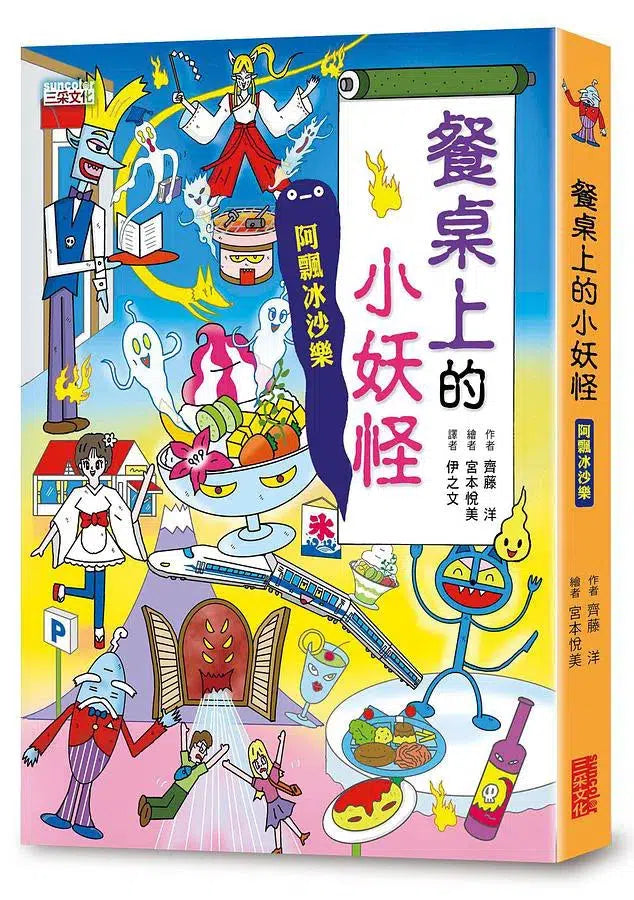 suncolor
三采文化

餐桌上的小妖怪

阿飄冰沙樂

作者 齊藤 洋
繪者 宮本悅美
譯者 伊之文

氷

P

餐桌上的小妖怪

阿飄冰沙樂

作者 齊藤 洋
繪者 宮本悅美

suncolor
三采文化